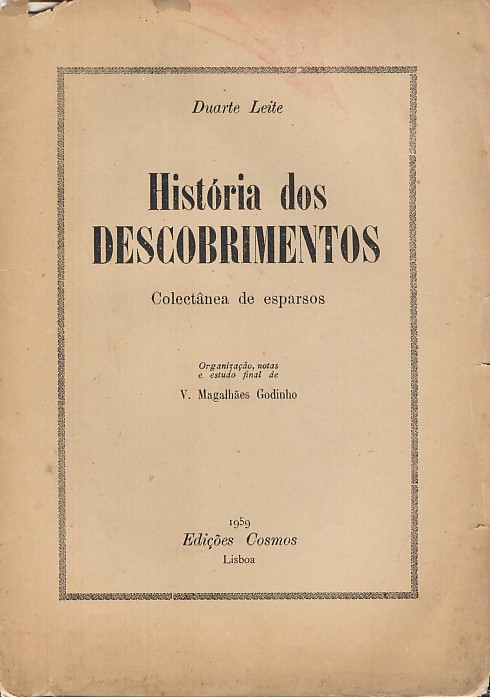 Duarte Leite

História dos
DESCOBRIMENTOS

Colectânea de esparsos

Organização, notas
e estudo final de

V. Magalhães Godinho

1959
Edições Cosmos
Lisboa